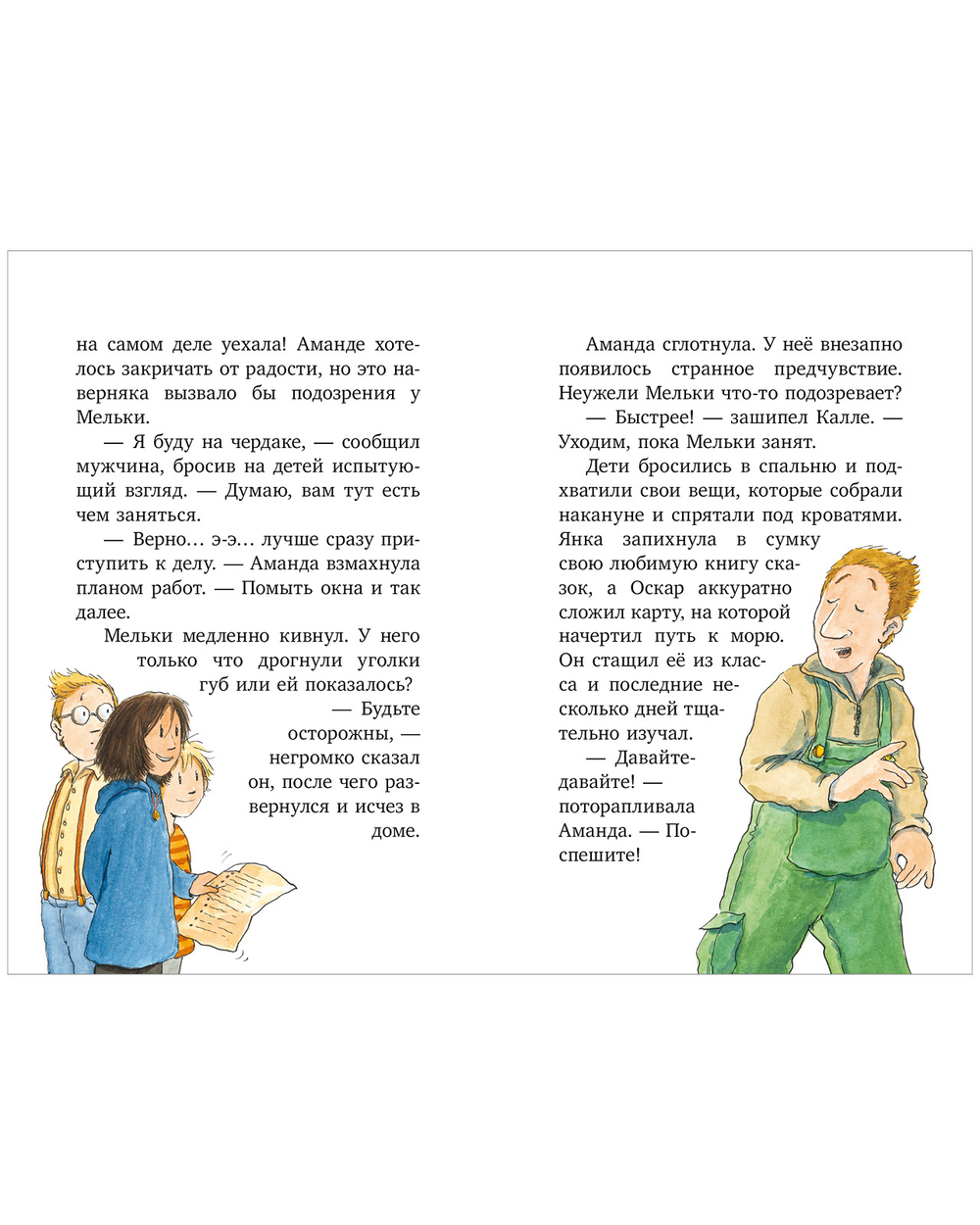 на самом деле уехала! Аманде хотелось закричать от радости, но это наверняка вызвало бы подозрения у Мельки.

— Я буду на чердаке, — сообщил мужчина, бросив на детей испытующий взгляд. — Думаю, вам тут есть чем заняться.

— Верно… э-э… лучше сразу приступить к делу. — Аманда взмахнула планом работ. — Помыть окна и так далее.

Мельки медленно кивнул. У него только что дрогнули уголки губ или ей показалось?

— Будьте осторожны, — негромко сказал он, после чего развернулся и исчез в доме.

Аманда сглотнула. У неё внезапно появилось странное предчувствие. Неужели Мельки что-то подозревает?

— Быстрее! — зашипел Калле. — Уходим, пока Мельки занят.

Дети бросились в спальню и подхватили свои вещи, которые собрали накануне и спрятали под кроватями. Янка запихнула в сумку свою любимую книгу сказок, а Оскар аккуратно сложил карту, на которой начертил путь к морю. Он стащил её из класса и последние несколько дней тщательно изучал.

— Давайте-давайте! — поторапливала Аманда. — Поспешите!